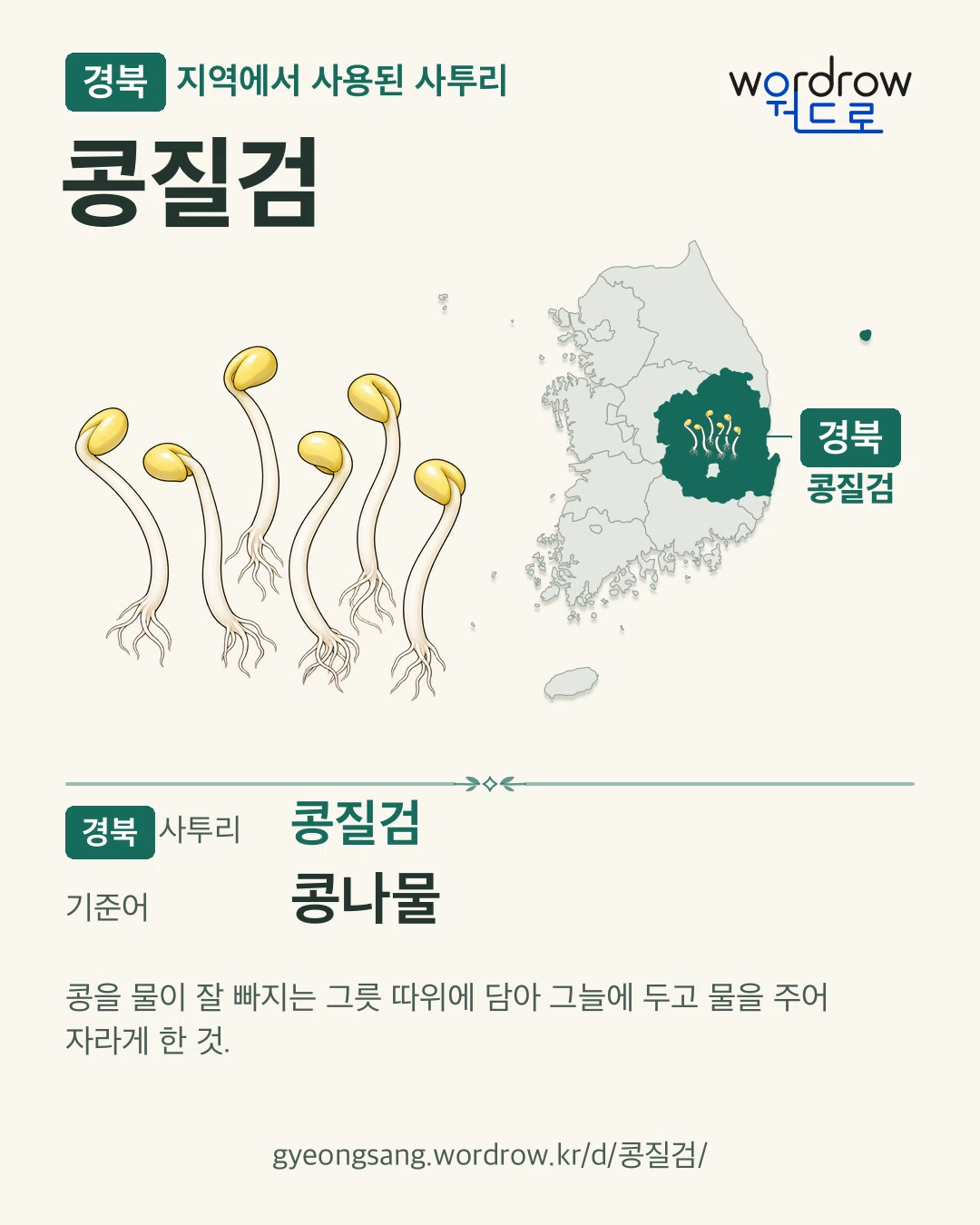 경북 지역에서 사용된 사투리

wordrow
워드로

콩질검

경북
콩질검

경북 사투리 콩질검

기준어 콩나물

콩을 물이 잘 빠지는 그릇 따위에 담아 그늘에 두고 물을 주어 자라게 한 것.

gyeongsang.wordrow.kr/d/콩질검/